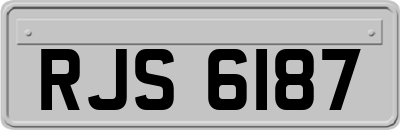 RJS 6187